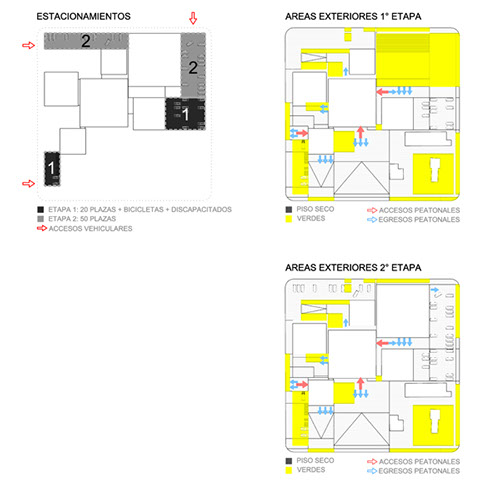 ESTACIONAMIENTOS

2

2

1

1

ETAPA 1: 20 PLAZAS + BICICLETAS + DISCAPACITADOS
ETAPA 2: 50 PLAZAS
ACCESOS VEHICULARES

AREAS EXTERIORES 1° ETAPA

PISO SECO
VERDES
ACCESOS PEATONALES
EGRESOS PEATONALES

AREAS EXTERIORES 2° ETAPA

PISO SECO
VERDES
ACCESOS PEATONALES
EGRESOS PEATONALES